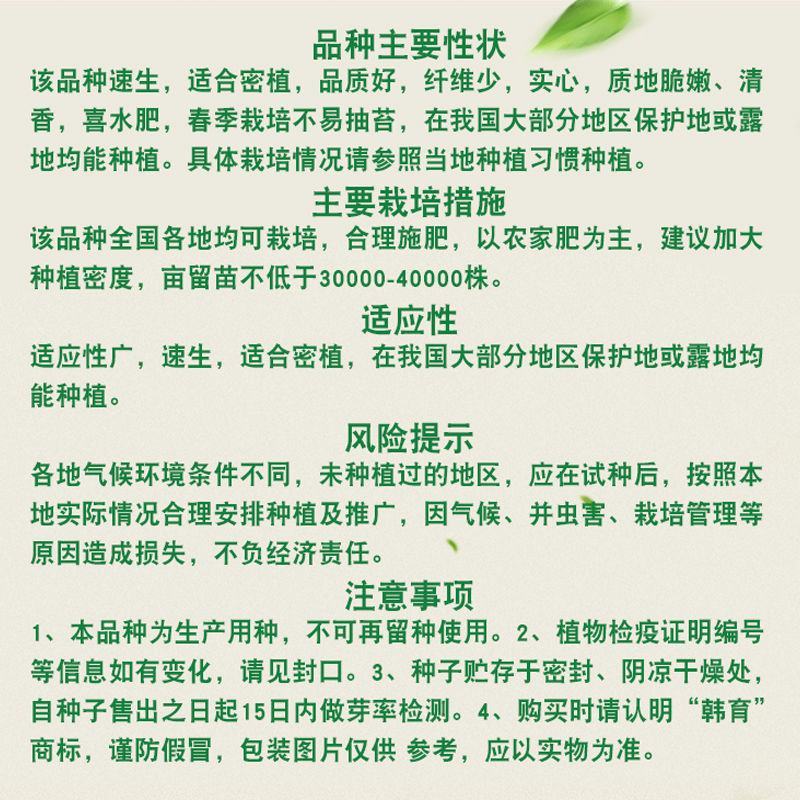 品种主要性状

该品种速生，适合密植，品质好，纤维少，实心，质地脆嫩、清香，喜水肥，春季栽培不易抽苔，在我国大部分地区保护地或露地均能种植。具体栽培情况请参照当地种植习惯种植。

主要栽培措施

该品种全国各地均可栽培，合理施肥，以农家肥为主，建议加大种植密度，亩留苗不低于30000-40000株。

适应性

适应性广，速生，适合密植，在我国大部分地区保护地或露地均能种植。

风险提示

各地气候环境条件不同，未种植过的地区，应在试种后，按照本地实际情况合理安排种植及推广，因气候、并虫害、栽培管理等原因造成损失，不负经济责任。

注意事项

1、本品种为生产用种，不可再留种使用。2、植物检疫证明编号等信息如有变化，请见封口。3、种子贮存于密封、阴凉干燥处，自种子售出之日起15日内做芽率检测。4、购买时请认明“韩育”商标，谨防假冒，包装图片仅供 参考，应以实物为准。